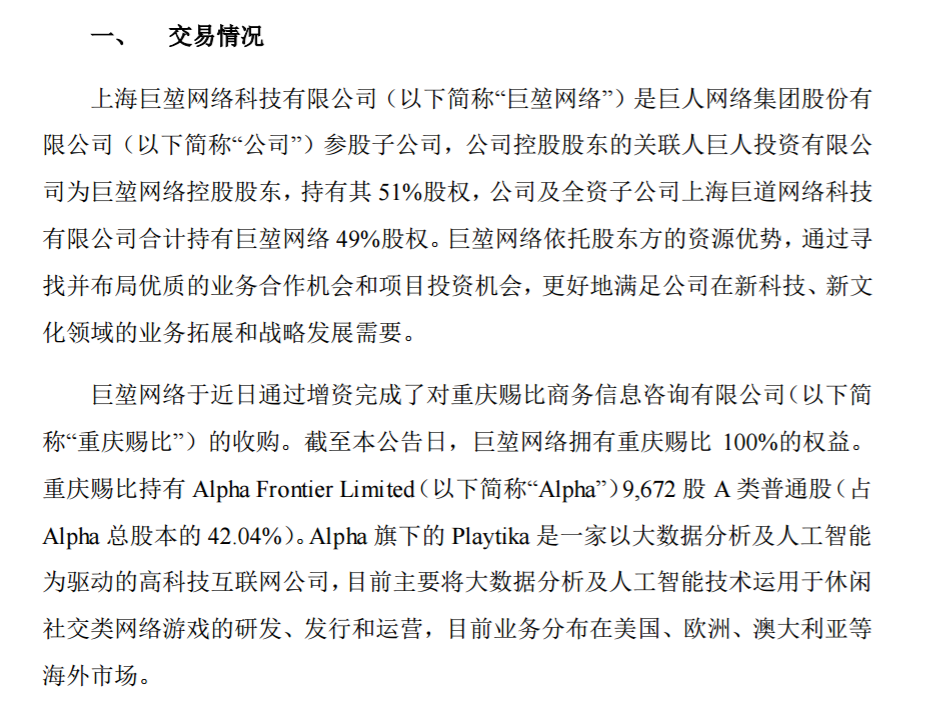 一、 交易情况

上海巨堃网络科技有限公司（以下简称“巨堃网络”）是巨人网络集团股份有限公司（以下简称“公司”）参股子公司，公司控股股东的关联人巨人投资有限公司为巨堃网络控股股东，持有其51%股权，公司及全资子公司上海巨道网络科技有限公司合计持有巨堃网络49%股权。巨堃网络依托股东方的资源优势，通过寻找并布局优质的业务合作机会和项目投资机会，更好地满足公司在新科技、新文化领域的业务拓展和战略发展需要。

巨堃网络于近日通过增资完成了对重庆赐比商务信息咨询有限公司（以下简称“重庆赐比”）的收购。截至本公告日，巨堃网络拥有重庆赐比100%的权益。重庆赐比持有Alpha Frontier Limited（以下简称“Alpha”）9,672股A类普通股（占Alpha总股本的42.04%）。Alpha旗下的Playtika是一家以大数据分析及人工智能为驱动的高科技互联网公司，目前主要将大数据分析及人工智能技术运用于休闲社交类网络游戏的研发、发行和运营，目前业务分布在美国、欧洲、澳大利亚等海外市场。